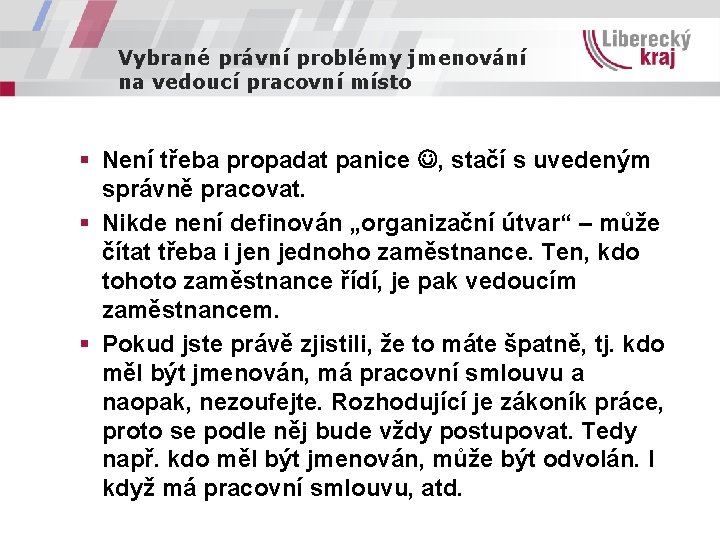 Vybrané právní problémy jmenování na vedoucí pracovní místo

Liberecký kraj

▪ Není třeba propadat panice ☺, stačí s uvedeným správně pracovat.
▪ Nikde není definován „organizační útvar“ – může čítat třeba i jen jednoho zaměstnance. Ten, kdo tohoto zaměstnance řídí, je pak vedoucím zaměstnancem.
▪ Pokud jste právě zjistili, že to máte špatně, tj. kdo měl být jmenován, má pracovní smlouvu a naopak, nezoufejte. Rozhodující je zákoník práce, proto se podle něj bude vždy postupovat. Tedy např. kdo měl být jmenován, může být odvolán. I když má pracovní smlouvu, atd.